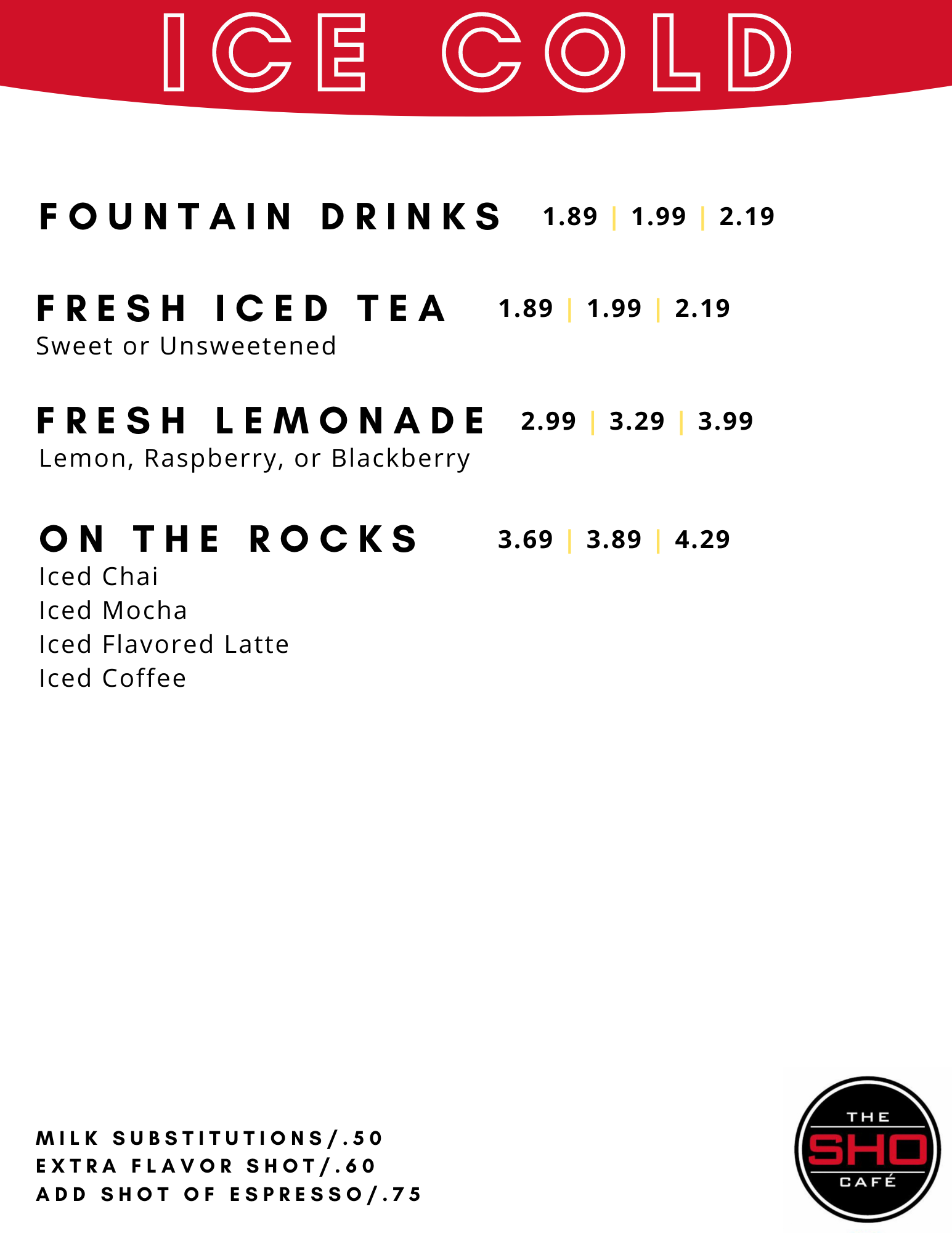 ICE COLD

FOUNTAIN DRINKS 1.89 | 1.99 | 2.19

FRESH ICED TEA 1.89 | 1.99 | 2.19
Sweet or Unsweetened

FRESH LEMONADE 2.99 | 3.29 | 3.99
Lemon, Raspberry, or Blackberry

ON THE ROCKS 3.69 | 3.89 | 4.29
Iced Chai
Iced Mocha
Iced Flavored Latte
Iced Coffee

MILK SUBSTITUTIONS/.50
EXTRA FLAVOR SHOT/.60
ADD SHOT OF ESPRESSO/.75

THE
SHO
CAFÉ